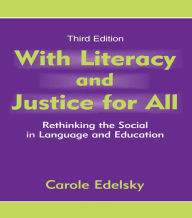 Third Edition

With Literacy and Justice for All

Rethinking the Social in Language and Education

Carole Edelsky